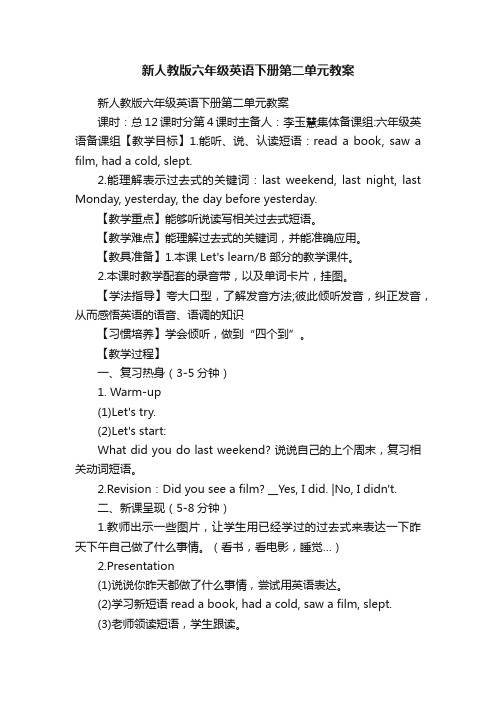 新人教版六年级英语下册第二单元教案

新人教版六年级英语下册第二单元教案

课时：总12课时分第4课时主备人：李玉慧集体备课组:六年级英语备课组【教学目标】1.能听、说、认读短语：read a book, saw a film, had a cold, slept.

2.能理解表示过去式的关键词：last weekend, last night, last Monday, yesterday, the day before yesterday.

【教学重点】能够听说读写相关过去式短语。

【教学难点】能理解过去式的关键词，并能准确应用。

【教具准备】1.本课 Let's learn/B 部分的教学课件。

2.本课时教学配套的录音带，以及单词卡片，挂图。

【学法指导】夸大口型，了解发音方法;彼此倾听发音，纠正发音，从而感悟英语的语音、语调的知识

【习惯培养】学会倾听，做到“四个到”。

【教学过程】

一、复习热身（3-5分钟）

1. Warm-up

(1)Let's try.

(2)Let's start:

What did you do last weekend? 说说自己的上个周末，复习相关动词短语。

2.Revision：Did you see a film? __Yes, I did. |No, I didn't.

二、新课呈现（5-8分钟）

1.教师出示一些图片，让学生用已经学过的过去式来表达一下昨天下午自己做了什么事情。（看书，看电影，睡觉…）

2.Presentation

(1)说说你昨天都做了什么事情，尝试用英语表达。

(2)学习新短语 read a book, had a cold, saw a film, slept.

(3)老师领读短语，学生跟读。